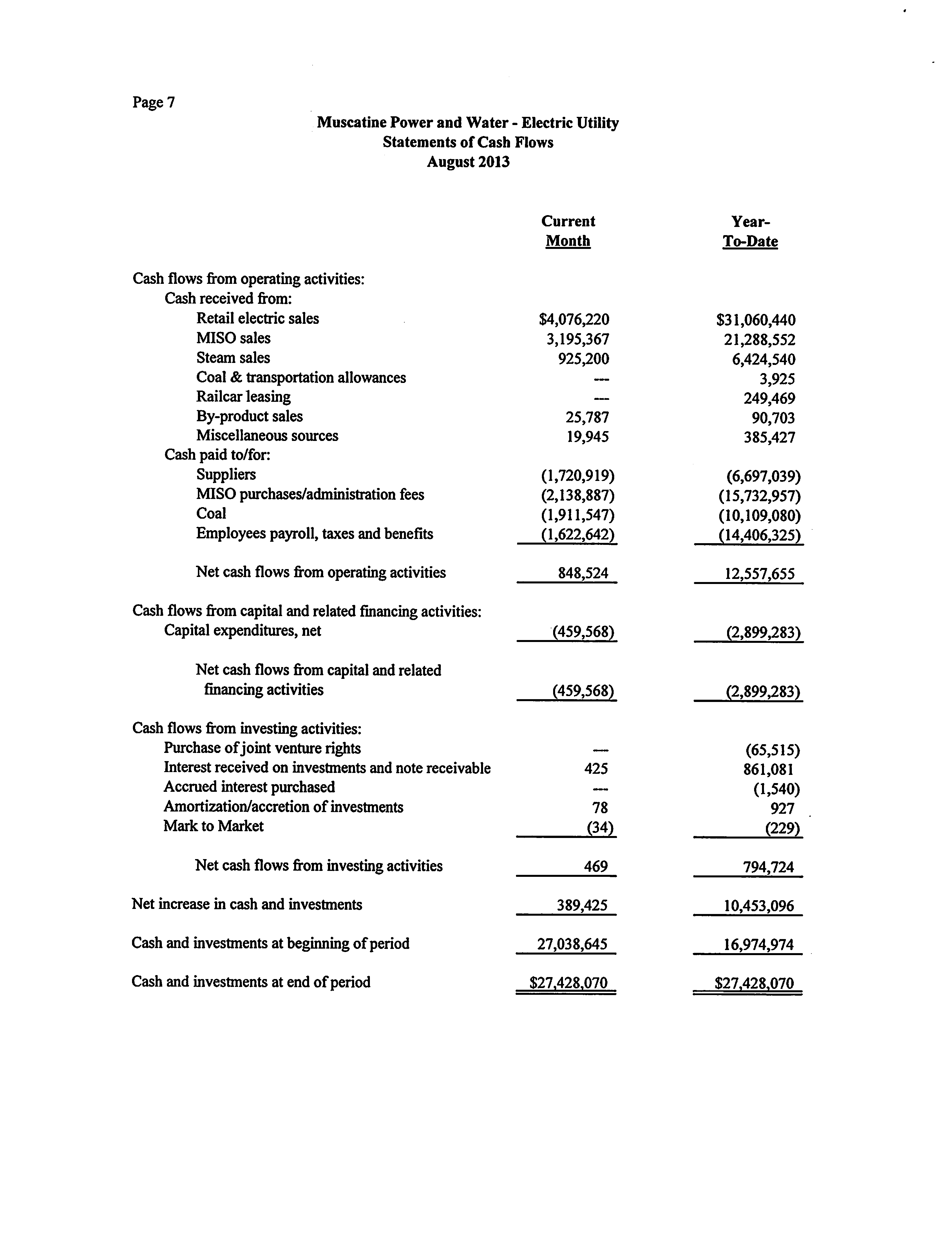 Page 7

Muscatine Power and Water - Electric Utility
Statements of Cash Flows
August 2013

| | Current Month | Year-To-Date |
|---|---|---|
| Cash flows from operating activities: | | |
| Cash received from: | | |
| Retail electric sales | \$4,076,220 | \$31,060,440 |
| MISO sales | 3,195,367 | 21,288,552 |
| Steam sales | 925,200 | 6,424,540 |
| Coal & transportation allowances | --- | 3,925 |
| Railcar leasing | --- | 249,469 |
| By-product sales | 25,787 | 90,703 |
| Miscellaneous sources | 19,945 | 385,427 |
| Cash paid to/for: | | |
| Suppliers | (1,720,919) | (6,697,039) |
| MISO purchases/administration fees | (2,138,887) | (15,732,957) |
| Coal | (1,911,547) | (10,109,080) |
| Employees payroll, taxes and benefits | (1,622,642) | (14,406,325) |
| Net cash flows from operating activities | 848,524 | 12,557,655 |
| Cash flows from capital and related financing activities: | | |
| Capital expenditures, net | (459,568) | (2,899,283) |
| Net cash flows from capital and related financing activities | (459,568) | (2,899,283) |
| Cash flows from investing activities: | | |
| Purchase of joint venture rights | --- | (65,515) |
| Interest received on investments and note receivable | 425 | 861,081 |
| Accrued interest purchased | --- | (1,540) |
| Amortization/accretion of investments | 78 | 927 |
| Mark to Market | (34) | (229) |
| Net cash flows from investing activities | 469 | 794,724 |
| Net increase in cash and investments | 389,425 | 10,453,096 |
| Cash and investments at beginning of period | 27,038,645 | 16,974,974 |
| Cash and investments at end of period | \$27,428,070 | \$27,428,070 |